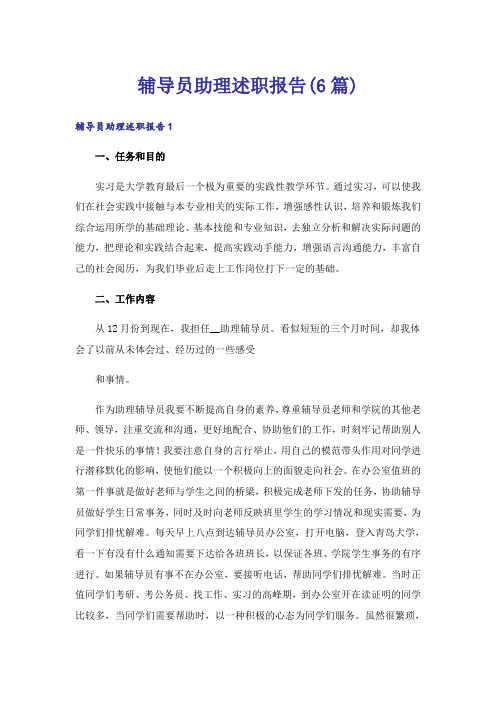 辅导员助理述职报告(6篇)

辅导员助理述职报告1

一、任务和目的

实习是大学教育最后一个极为重要的实践性教学环节。通过实习，可以使我们在社会实践中接触与本专业相关的实际工作，增强感性认识，培养和锻炼我们综合运用所学的基础理论、基本技能和专业知识，去独立分析和解决实际问题的能力，把理论和实践结合起来，提高实践动手能力，增强语言沟通能力，丰富自己的社会阅历，为我们毕业后走上工作岗位打下一定的基础。

二、工作内容

从12月份到现在，我担任__助理辅导员。看似短短的三个月时间，却我体会了以前从未体会过、经历过的一些感受

和事情。

作为助理辅导员我要不断提高自身的素养，尊重辅导员老师和学院的其他老师、领导，注重交流和沟通，更好地配合、协助他们的工作，时刻牢记帮助别人是一件快乐的事情！我要注意自身的言行举止，用自己的模范带头作用对同学进行潜移默化的影响，使他们能以一个积极向上的面貌走向社会。在办公室值班的第一件事就是做好老师与学生之间的桥梁，积极完成老师下发的任务，协助辅导员做好学生日常事务，同时及时向老师反映班里学生的学习情况和现实需要，为同学们排忧解难。每天早上八点到达辅导员办公室，打开电脑，登入青岛大学，看一下有没有什么通知需要下达给各班班长，以保证各班、学院学生事务的有序进行。如果辅导员有事不在办公室，要接听电话，帮助同学们排忧解难。当时正值同学们考研、考公务员、找工作、实习的高峰期，到办公室开在读证明的同学比较多，当同学们需要帮助时，以一种积极的心态为同学们服务。虽然很繁琐，